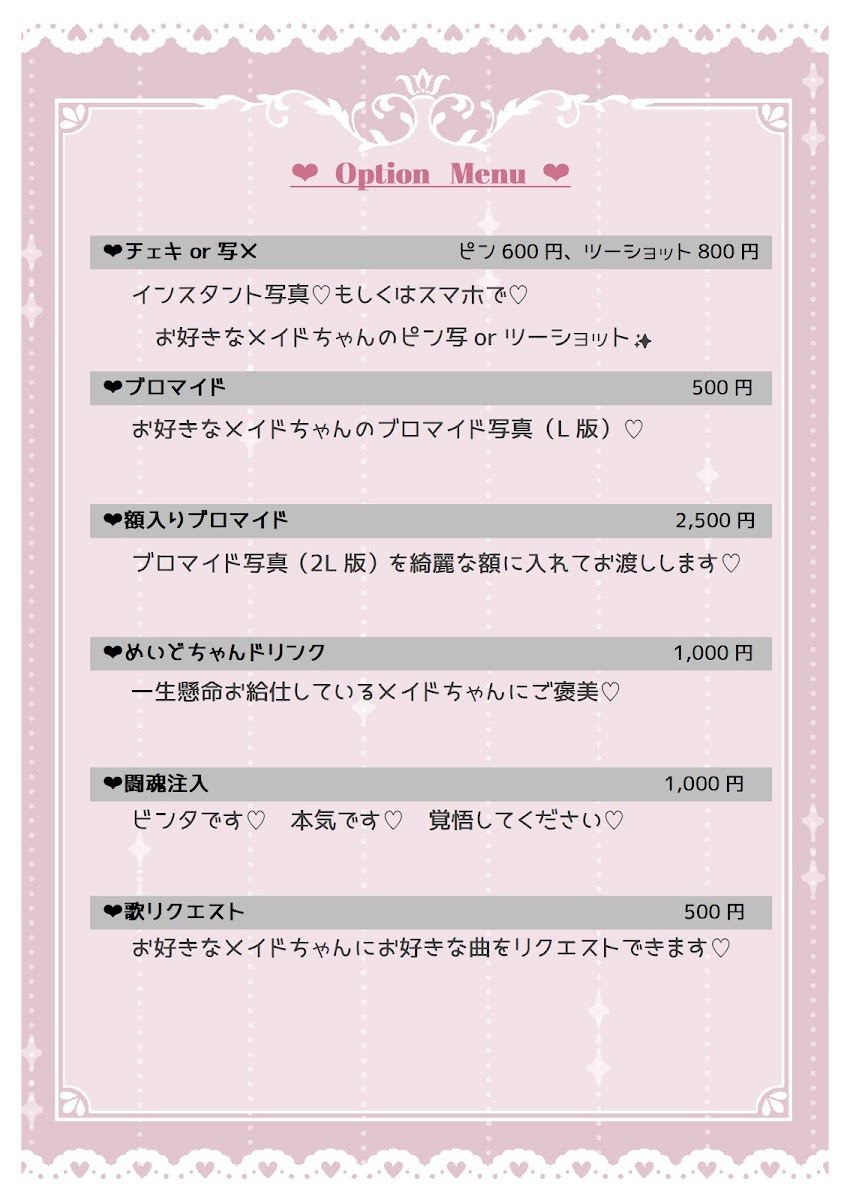 ❤ Option Menu ❤

❤チェキ or 写メ　ピン 600 円、ツーショット 800 円

インスタント写真♡もしくはスマホで♡
お好きなメイドちゃんのピン写 or ツーショット✨

❤ブロマイド　500 円

お好きなメイドちゃんのブロマイド写真（L 版）♡

❤額入りブロマイド　2,500 円

ブロマイド写真（2L 版）を綺麗な額に入れてお渡しします♡

❤めいどちゃんドリンク　1,000 円

一生懸命お給仕しているメイドちゃんにご褒美♡

❤闘魂注入　1,000 円

ビンタです♡　本気です♡　覚悟してください♡

❤歌リクエスト　500 円

お好きなメイドちゃんにお好きな曲をリクエストできます♡